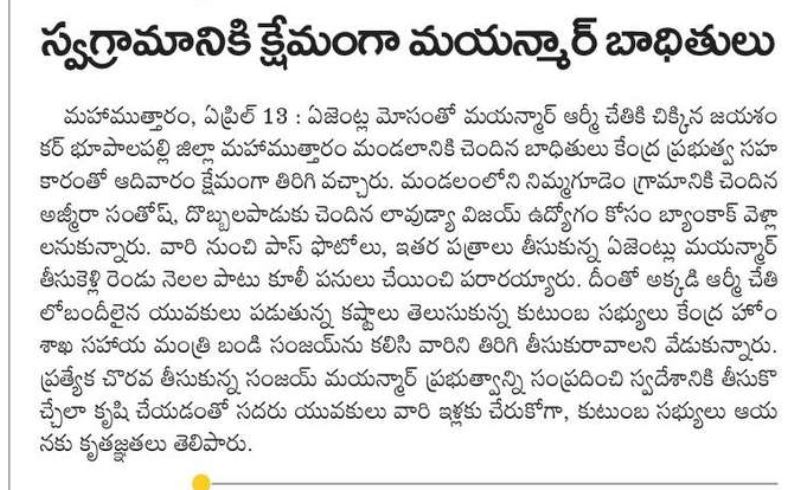 స్వగ్రామానికి క్షేమంగా మయన్మార్ బాధితులు

మహాముత్తారం, ఏప్రిల్ 13 : ఏజెంట్ల మోసంతో మయన్మార్ ఆర్మీ చేతికి చిక్కిన జయశంకర్ భూపాలపల్లి జిల్లా మహాముత్తారం మండలానికి చెందిన బాధితులు కేంద్ర ప్రభుత్వ సహకారంతో ఆదివారం క్షేమంగా తిరిగి వచ్చారు. మండలంలోని నిమ్మగూడెం గ్రామానికి చెందిన అజ్మీరా సంతోష్, దొబ్బలపాడుకు చెందిన లావుడ్యా విజయ్ ఉద్యోగం కోసం బ్యాంకాక్ వెళ్లాలనుకున్నారు. వారి నుంచి పాస్ ఫొటోలు, ఇతర పత్రాలు తీసుకున్న ఏజెంట్లు మయన్మార్ తీసుకెళ్లి రెండు నెలల పాటు కూలీ పనులు చేయించి పరారయ్యారు. దీంతో అక్కడి ఆర్మీ చేతిలోబందీలైన యువకులు పడుతున్న కష్టాలు తెలుసుకున్న కుటుంబ సభ్యులు కేంద్ర హోం శాఖ సహాయ మంత్రి బండి సంజయ్‌ను కలిసి వారిని తిరిగి తీసుకురావాలని వేడుకున్నారు. ప్రత్యేక చొరవ తీసుకున్న సంజయ్ మయన్మార్ ప్రభుత్వాన్ని సంప్రదించి స్వదేశానికి తీసుకొచ్చేలా కృషి చేయడంతో సదరు యువకులు వారి ఇళ్లకు చేరుకోగా, కుటుంబ సభ్యులు ఆయనకు కృతజ్ఞతలు తెలిపారు.